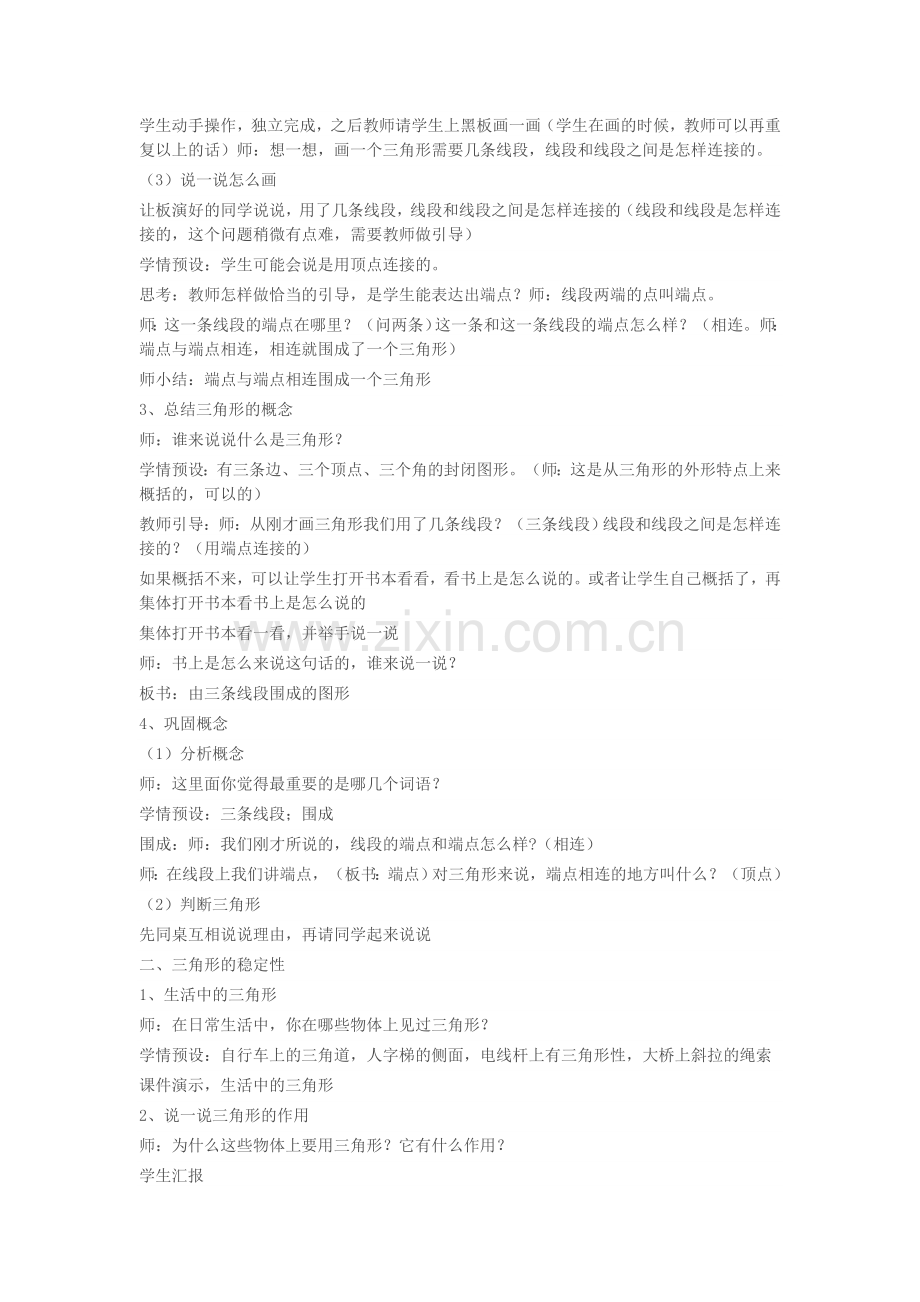 学生动手操作，独立完成，之后教师请学生上黑板画一画（学生在画的时候，教师可以再重复以上的话）师：想一想，画一个三角形需要几条线段，线段和线段之间是怎样连接的。

（3）说一说怎么画

让板演好的同学说说，用了几条线段，线段和线段之间是怎样连接的（线段和线段是怎样连接的，这个问题稍微有点难，需要教师做引导）

学情预设：学生可能会说是用顶点连接的。

思考：教师怎样做恰当的引导，是学生能表达出端点？师：线段两端的点叫端点。

师：这一条线段的端点在哪里？（问两条）这一条和这一条线段的端点怎么样？（相连。师：端点与端点相连，相连就围成了一个三角形）

师小结：端点与端点相连围成一个三角形

3、总结三角形的概念

师：谁来说说什么是三角形？

学情预设：有三条边、三个顶点、三个角的封闭图形。（师：这是从三角形的外形特点上来概括的，可以的）

教师引导：师：从刚才画三角形我们用了几条线段？（三条线段）线段和线段之间是怎样连接的？（用端点连接的）

如果概括不来，可以让学生打开书本看看，看书上是怎么说的。或者让学生自己概括了，再集体打开书本看书上是怎么说的

集体打开书本看一看，并举手说一说

师：书上是怎么来说这句话的，谁来说一说？

板书：由三条线段围成的图形

4、巩固概念

（1）分析概念

师：这里面你觉得最重要的是哪几个词语？

学情预设：三条线段；围成

围成：师：我们刚才所说的，线段的端点和端点怎么样？（相连）

师：在线段上我们讲端点，（板书：端点）对三角形来说，端点相连的地方叫什么？（顶点）

（2）判断三角形

先同桌互相说说理由，再请同学起来说说

二、三角形的稳定性

1、生活中的三角形

师：在日常生活中，你在哪些物体上见过三角形？

学情预设：自行车上的三角道，人字梯的侧面，电线杆上有三角形性，大桥上斜拉的绳索

课件演示，生活中的三角形

2、说一说三角形的作用

师：为什么这些物体上要用三角形？它有什么作用？

学生汇报

www.zixin.com.cn